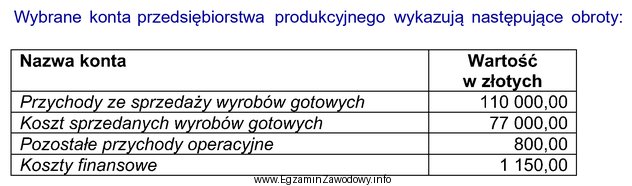 Wybrane konta przedsiębiorstwa produkcyjnego wykazują następujące obroty:

| Nazwa konta | Wartość w złotych |
|---|---|
| Przychody ze sprzedaży wyrobów gotowych | 110 000,00 |
| Koszt sprzedanych wyrobów gotowych | 77 000,00 |
| Pozostałe przychody operacyjne | 800,00 |
| Koszty finansowe | 1 150,00 |

www.EgzaminZawodowy.info